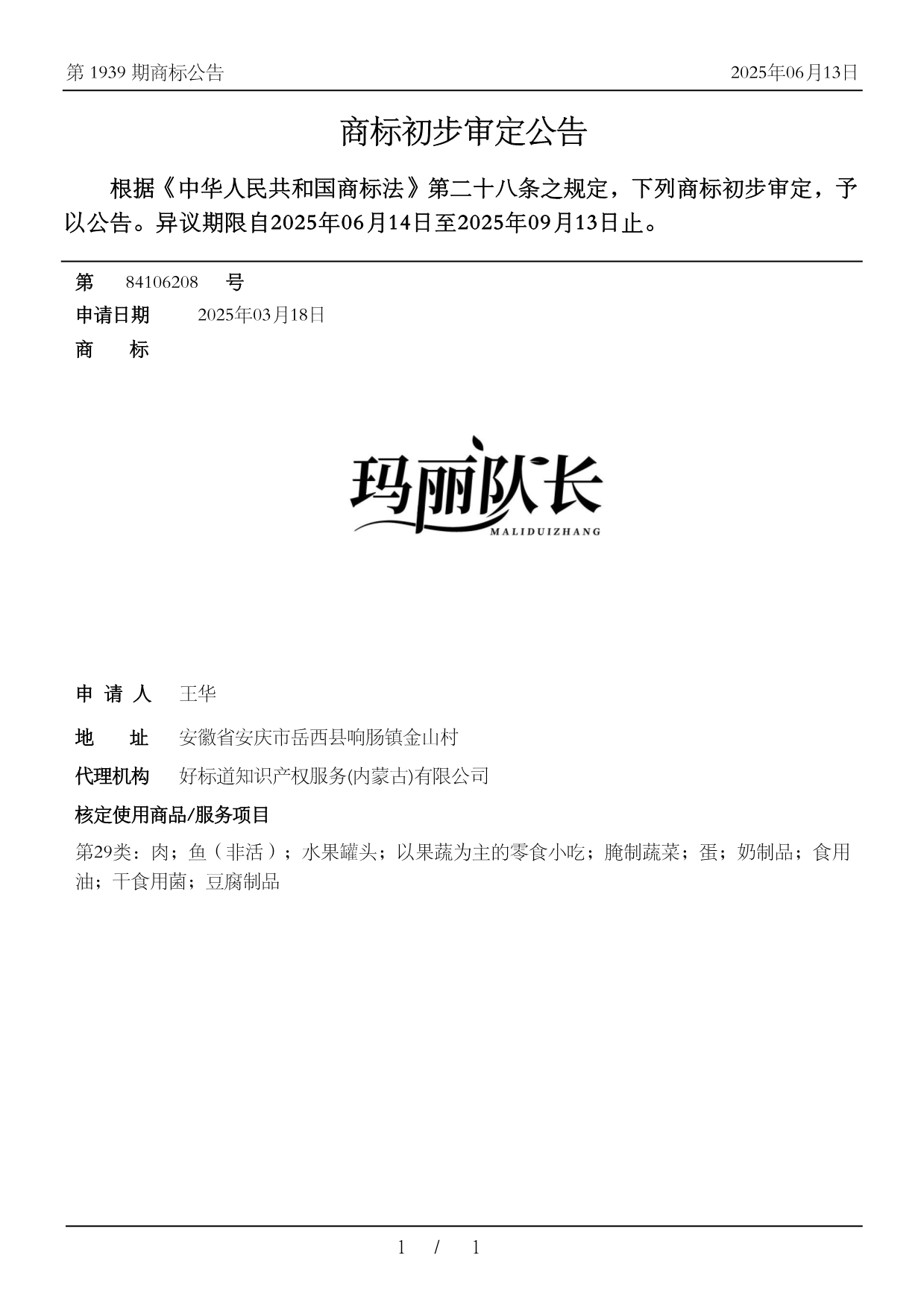 第 1939 期商标公告

2025年06月13日

商标初步审定公告

根据《中华人民共和国商标法》第二十八条之规定，下列商标初步审定，予以公告。异议期限自2025年06月14日至2025年09月13日止。

第 84106208 号

申请日期 2025年03月18日

商 标

玛丽队长
MALIDUIZHANG

申 请 人 王华

地 址 安徽省安庆市岳西县响肠镇金山村

代理机构 好标道知识产权服务(内蒙古)有限公司

核定使用商品/服务项目

第29类：肉；鱼（非活）；水果罐头；以果蔬为主的零食小吃；腌制蔬菜；蛋；奶制品；食用油；干食用菌；豆腐制品

1 / 1